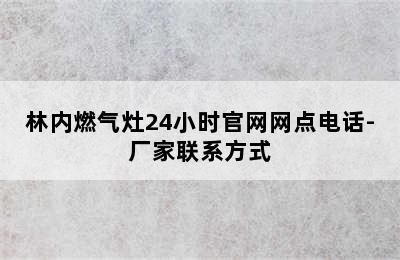 林内燃气灶24小时官网网点电话-厂家联系方式